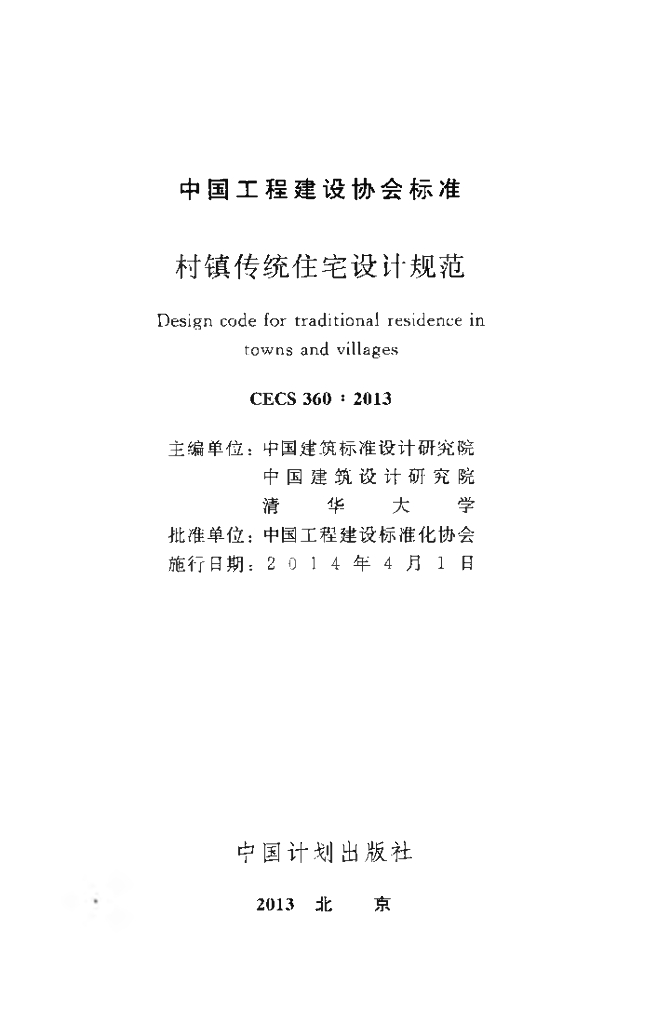 中国工程建设协会标准

村镇传统住宅设计规范

Design code for traditional residence in towns and villages

CECS 360：2013

主编单位：中国建筑标准设计研究院
中国建筑设计研究院
清华大学
批准单位：中国工程建设标准化协会
施行日期：2014年4月1日

中国计划出版社

2013 北京